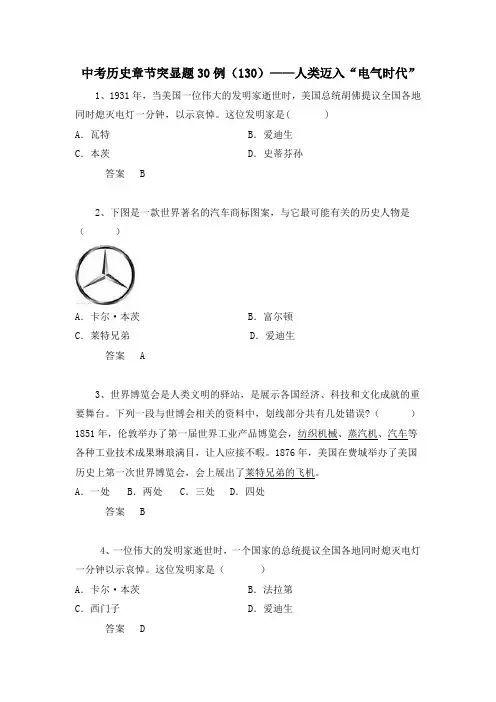 中考历史章节突显题30例（130）——人类迈入“电气时代”

1、1931年，当美国一位伟大的发明家逝世时，美国总统胡佛提议全国各地同时熄灭电灯一分钟，以示哀悼。这位发明家是(　　)

A．瓦特　　　　B．爱迪生

C．本茨　　　　D．史蒂芬孙

答案　B

2、下图是一款世界著名的汽车商标图案，与它最可能有关的历史人物是(　　)

A．卡尔·本茨　　　　B．富尔顿

C．莱特兄弟　　　　D．爱迪生

答案　A

3、世界博览会是人类文明的驿站，是展示各国经济、科技和文化成就的重要舞台。下列一段与世博会相关的资料中，划线部分共有几处错误?(　　)

1851年，伦敦举办了第一届世界工业产品博览会，纺织机械、蒸汽机、汽车等各种工业技术成果琳琅满目，让人应接不暇。1876年，美国在费城举办了美国历史上第一次世界博览会，会上展出了莱特兄弟的飞机。

A．一处　　B．两处　　C．三处　　D．四处

答案　B

4、一位伟大的发明家逝世时，一个国家的总统提议全国各地同时熄灭电灯一分钟以示哀悼。这位发明家是(　　)

A．卡尔·本茨　　　　B．法拉第

C．西门子　　　　D．爱迪生

答案　D